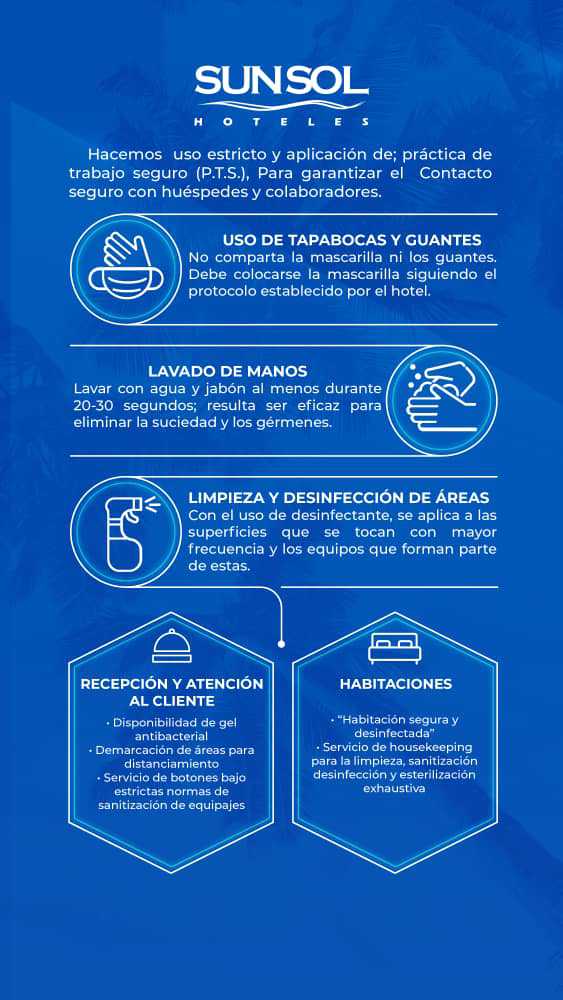 SUNSOL
HOTELES

Hacemos uso estricto y aplicación de; práctica de trabajo seguro (P.T.S.), Para garantizar el Contacto seguro con huéspedes y colaboradores.

USO DE TAPABOCAS Y GUANTES
No comparta la mascarilla ni los guantes. Debe colocarse la mascarilla siguiendo el protocolo establecido por el hotel.

LAVADO DE MANOS
Lavar con agua y jabón al menos durante 20-30 segundos; resulta ser eficaz para eliminar la suciedad y los gérmenes.

LIMPIEZA Y DESINFECCIÓN DE ÁREAS
Con el uso de desinfectante, se aplica a las superficies que se tocan con mayor frecuencia y los equipos que forman parte de estas.

RECEPCIÓN Y ATENCIÓN AL CLIENTE
• Disponibilidad de gel antibacterial
• Demarcación de áreas para distanciamiento
• Servicio de botones bajo estrictas normas de sanitización de equipajes

HABITACIONES
• "Habitación segura y desinfectada"
• Servicio de housekeeping para la limpieza, sanitización desinfección y esterilización exhaustiva